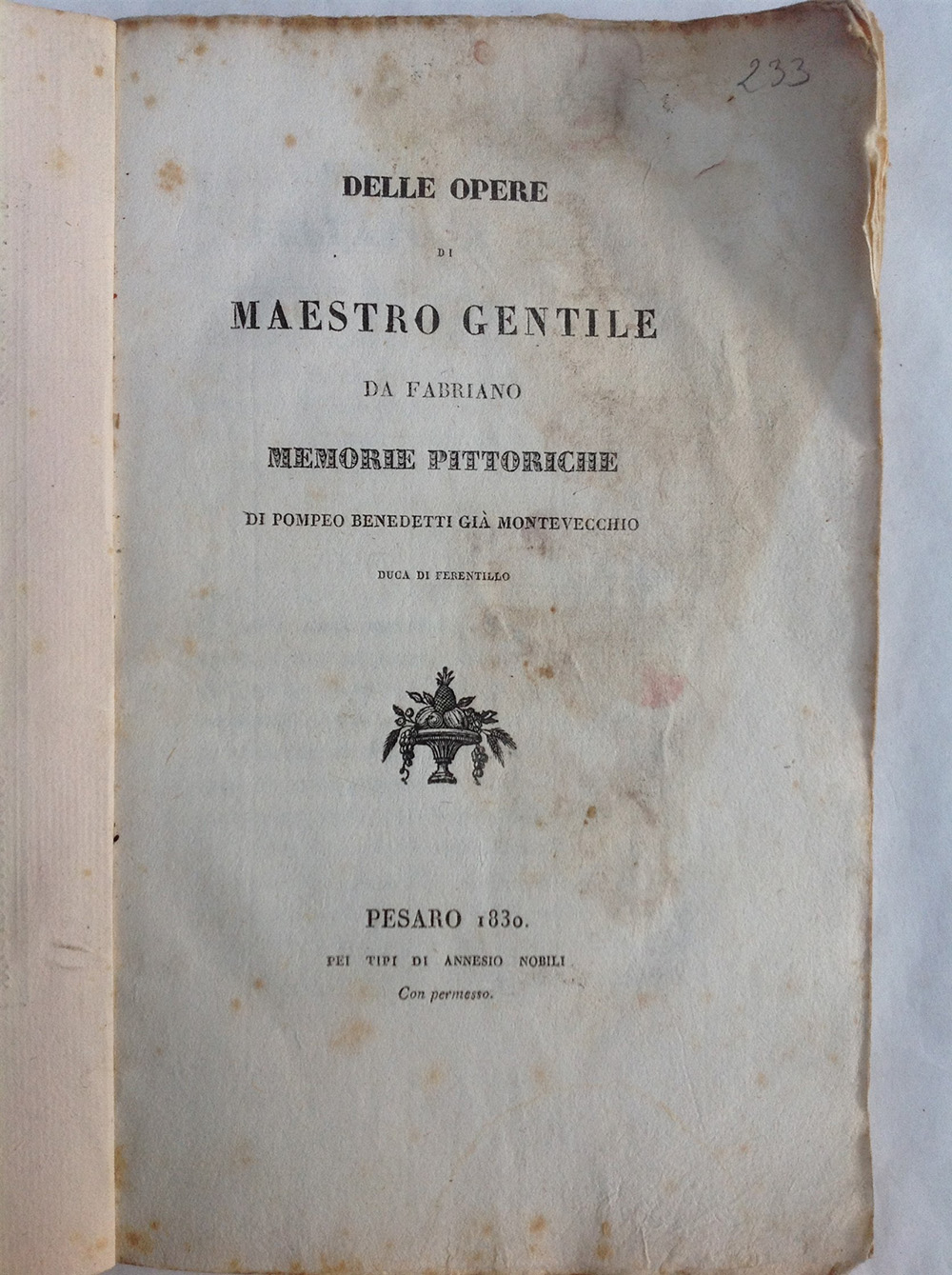 233

DELLE OPERE

DI

MAESTRO GENTILE

DA FABRIANO

MEMORIE PITTORICHE

DI POMPEO BENEDETTI GIÀ MONTEVECCHIO

DUCA DI FERENTILLO

PESARO 1830.

PEI TIPI DI ANNESIO NOBILI

Con permesso.